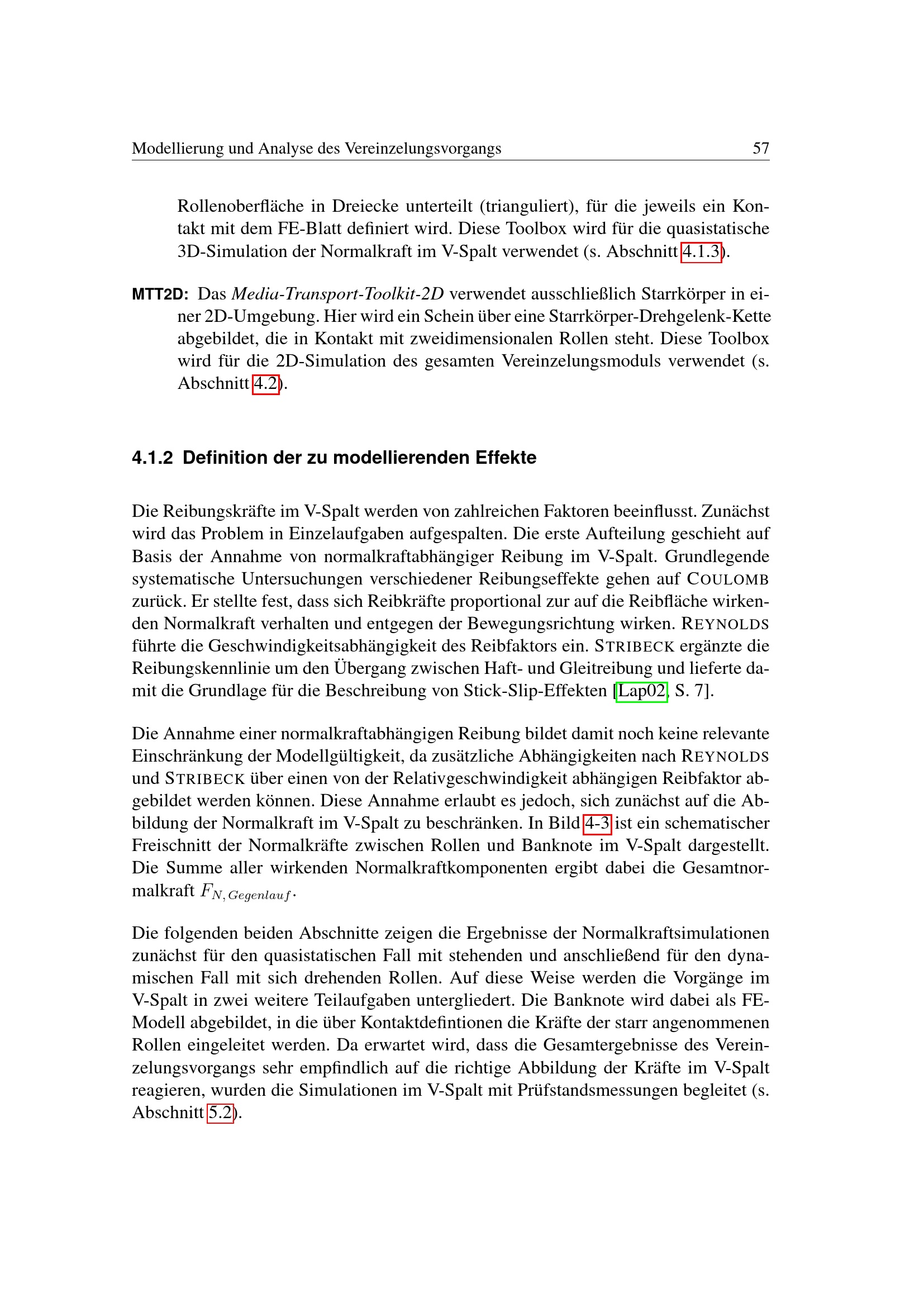 Modellierung und Analyse des Vereinzelungsvorgangs 57

Rollenoberfläche in Dreiecke unterteilt (trianguliert), für die jeweils ein Kontakt mit dem FE-Blatt definiert wird. Diese Toolbox wird für die quasistatische 3D-Simulation der Normalkraft im V-Spalt verwendet (s. Abschnitt 4.1.3).

MTT2D: Das Media-Transport-Toolkit-2D verwendet ausschließlich Starrkörper in einer 2D-Umgebung. Hier wird ein Schein über eine Starrkörper-Drehgelenk-Kette abgebildet, die in Kontakt mit zweidimensionalen Rollen steht. Diese Toolbox wird für die 2D-Simulation des gesamten Vereinzelungsmoduls verwendet (s. Abschnitt 4.2).

4.1.2 Definition der zu modellierenden Effekte

Die Reibungskräfte im V-Spalt werden von zahlreichen Faktoren beeinflusst. Zunächst wird das Problem in Einzelaufgaben aufgespalten. Die erste Aufteilung geschieht auf Basis der Annahme von normalkraftabhängiger Reibung im V-Spalt. Grundlegende systematische Untersuchungen verschiedener Reibungseffekte gehen auf COULOMB zurück. Er stellte fest, dass sich Reibkräfte proportional zur auf die Reibfläche wirkenden Normalkraft verhalten und entgegen der Bewegungsrichtung wirken. REYNOLDS führte die Geschwindigkeitsabhängigkeit des Reibfaktors ein. STRIBECK ergänzte die Reibungskennlinie um den Übergang zwischen Haft- und Gleitreibung und lieferte damit die Grundlage für die Beschreibung von Stick-Slip-Effekten [Lap02, S. 7].

Die Annahme einer normalkraftabhängigen Reibung bildet damit noch keine relevante Einschränkung der Modellgültigkeit, da zusätzliche Abhängigkeiten nach REYNOLDS und STRIBECK über einen von der Relativgeschwindigkeit abhängigen Reibfaktor abgebildet werden können. Diese Annahme erlaubt es jedoch, sich zunächst auf die Abbildung der Normalkraft im V-Spalt zu beschränken. In Bild 4-3 ist ein schematischer Freischnitt der Normalkräfte zwischen Rollen und Banknote im V-Spalt dargestellt. Die Summe aller wirkenden Normalkraftkomponenten ergibt dabei die Gesamtnormalkraft $F_{N,Gegenlauf}$.

Die folgenden beiden Abschnitte zeigen die Ergebnisse der Normalkraftsimulationen zunächst für den quasistatischen Fall mit stehenden und anschließend für den dynamischen Fall mit sich drehenden Rollen. Auf diese Weise werden die Vorgänge im V-Spalt in zwei weitere Teilaufgaben untergliedert. Die Banknote wird dabei als FE-Modell abgebildet, in die über Kontaktdefintionen die Kräfte der starr angenommenen Rollen eingeleitet werden. Da erwartet wird, dass die Gesamtergebnisse des Vereinzelungsvorgangs sehr empfindlich auf die richtige Abbildung der Kräfte im V-Spalt reagieren, wurden die Simulationen im V-Spalt mit Prüfstandsmessungen begleitet (s. Abschnitt 5.2).